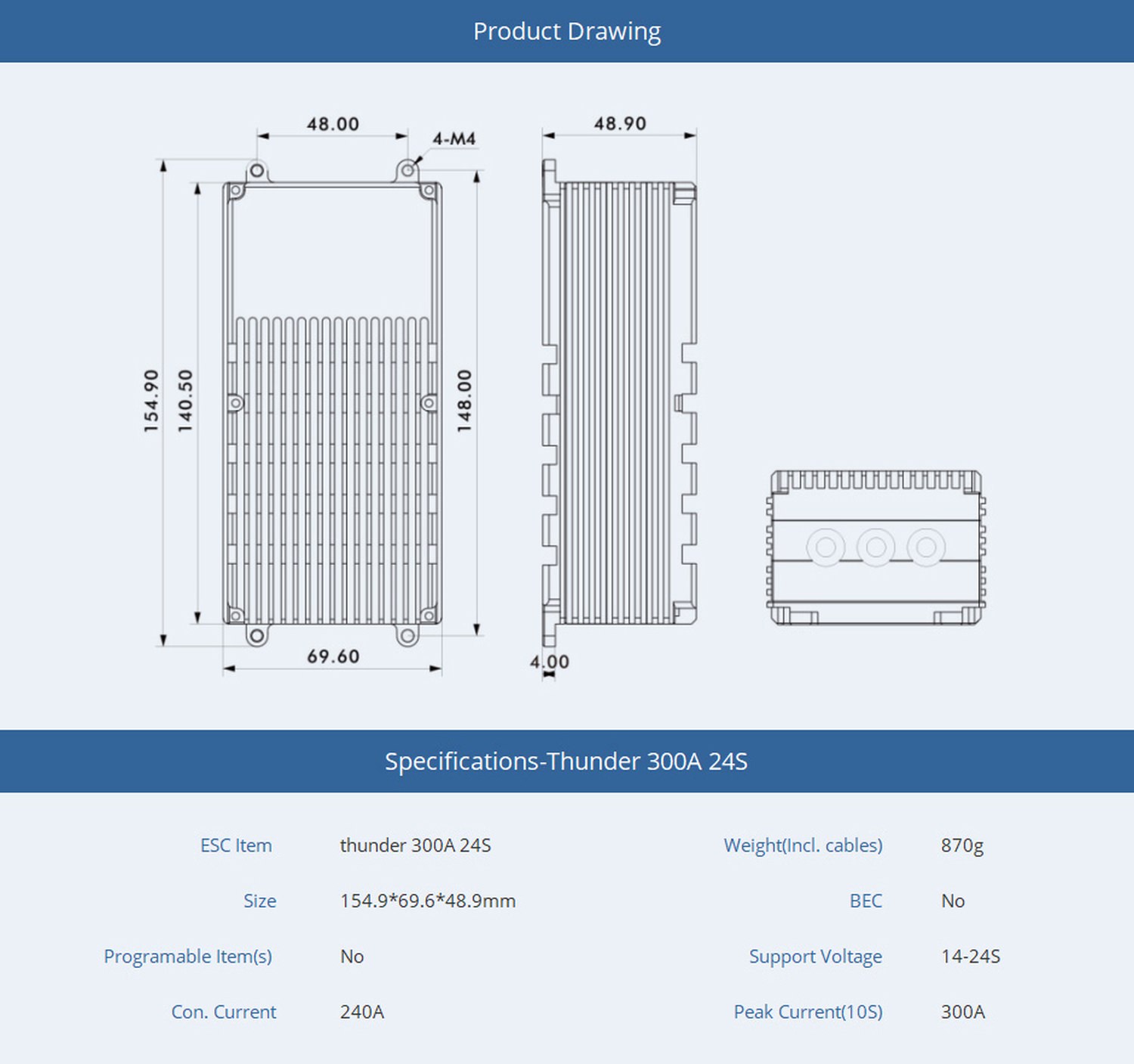 Product Drawing

48.00
4-M4
48.90
154.90
140.50
148.00
69.60
4.00

Specifications-Thunder 300A 24S

| ESC Item | thunder 300A 24S | Weight(Incl. cables) | 870g |
|---|---|---|---|
| Size | 154.9*69.6*48.9mm | BEC | No |
| Programable Item(s) | No | Support Voltage | 14-24S |
| Con. Current | 240A | Peak Current(10S) | 300A |